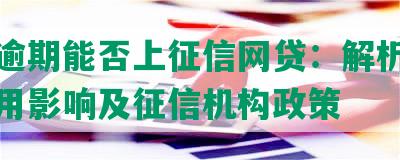 逾期能否上征信网贷：解析
用影响及征信机构政策